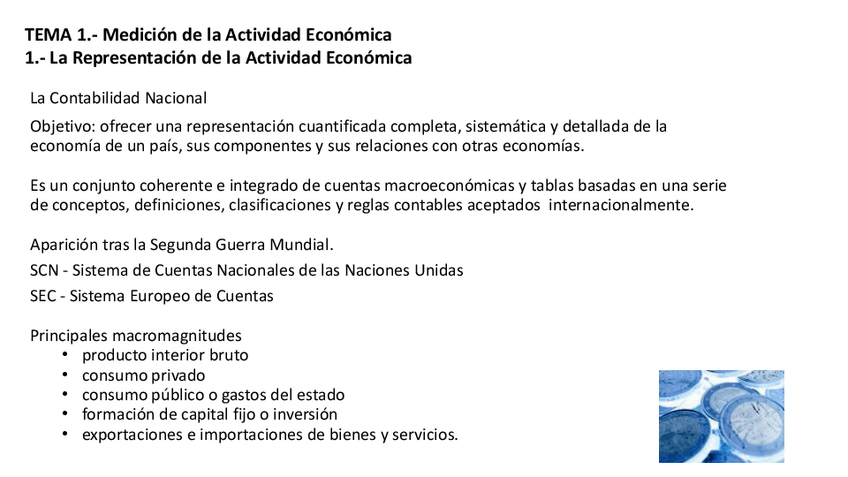 TEMA 1.- Medición de la Actividad Económica
1.- La Representación de la Actividad Económica

La Contabilidad Nacional

Objetivo: ofrecer una representación cuantificada completa, sistemática y detallada de la economía de un país, sus componentes y sus relaciones con otras economías.

Es un conjunto coherente e integrado de cuentas macroeconómicas y tablas basadas en una serie de conceptos, definiciones, clasificaciones y reglas contables aceptados internacionalmente.

Aparición tras la Segunda Guerra Mundial.

SCN - Sistema de Cuentas Nacionales de las Naciones Unidas

SEC - Sistema Europeo de Cuentas

Principales macromagnitudes
• producto interior bruto
• consumo privado
• consumo público o gastos del estado
• formación de capital fijo o inversión
• exportaciones e importaciones de bienes y servicios.